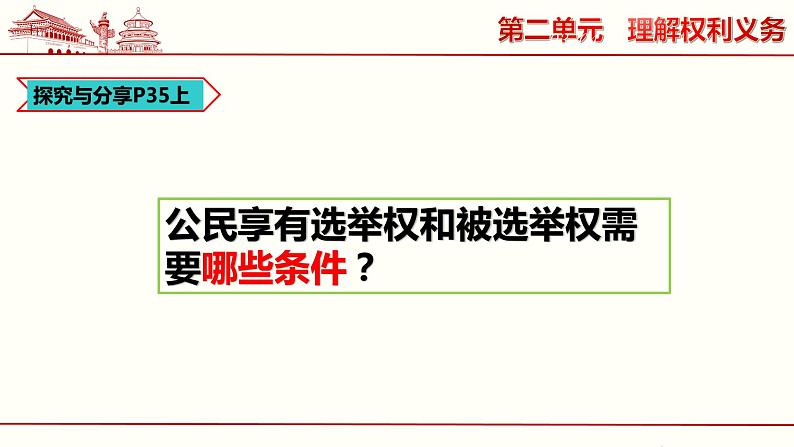 第二单元　理解权利义务

探究与分享P35上

公民享有选举权和被选举权需要哪些条件？